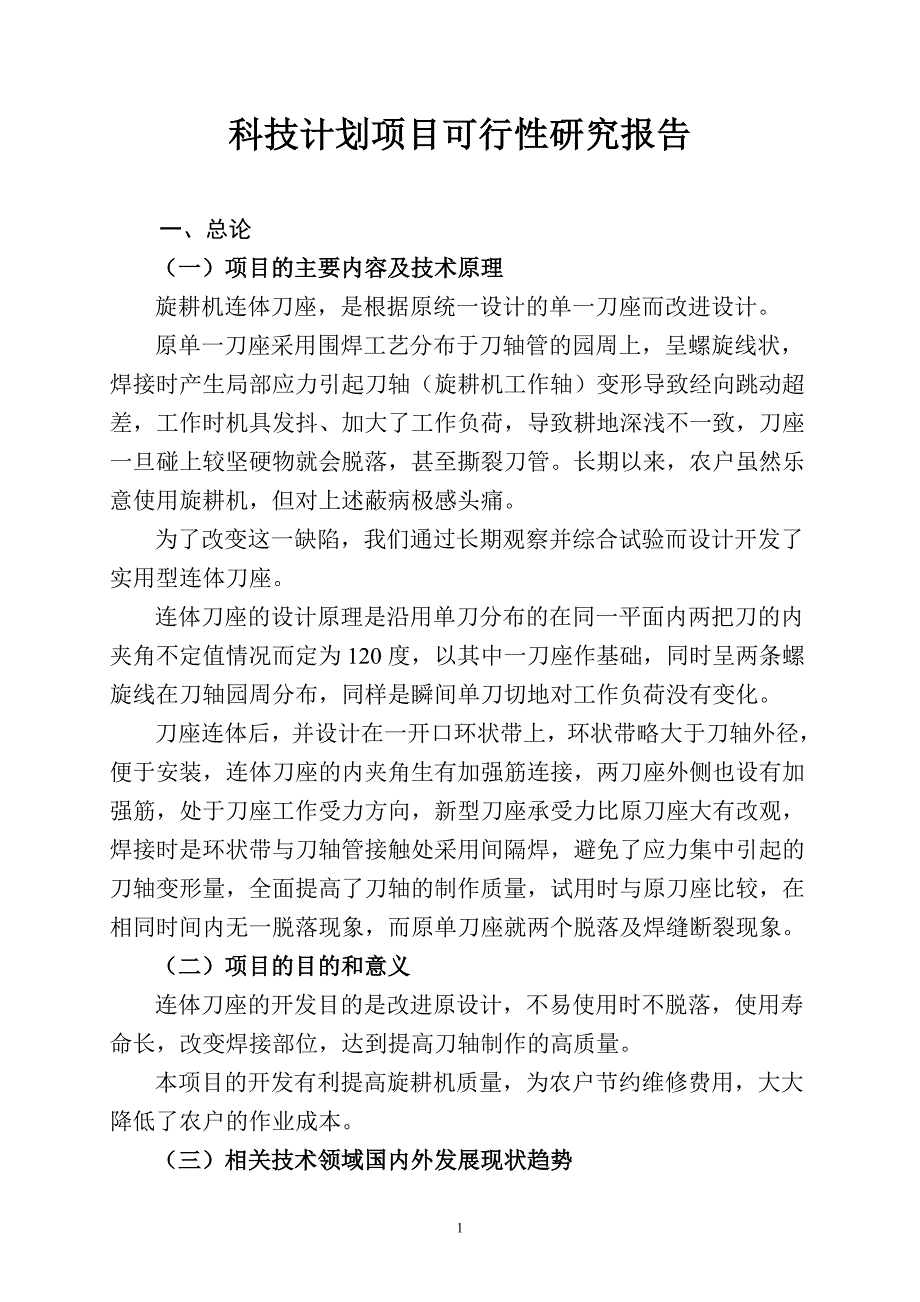 科技计划项目可行性研究报告

一、总论

（一）项目的主要内容及技术原理

旋耕机连体刀座，是根据原统一设计的单一刀座而改进设计。

原单一刀座采用围焊工艺分布于刀轴管的园周上，呈螺旋线状，焊接时产生局部应力引起刀轴（旋耕机工作轴）变形导致经向跳动超差，工作时机具发抖、加大了工作负荷，导致耕地深浅不一致，刀座一旦碰上较坚硬物就会脱落，甚至撕裂刀管。长期以来，农户虽然乐意使用旋耕机，但对上述蔽病极感头痛。

为了改变这一缺陷，我们通过长期观察并综合试验而设计开发了实用型连体刀座。

连体刀座的设计原理是沿用单刀分布的在同一平面内两把刀的内夹角不定值情况而定为120度，以其中一刀座作基础，同时呈两条螺旋线在刀轴园周分布，同样是瞬间单刀切地对工作负荷没有变化。

刀座连体后，并设计在一开口环状带上，环状带略大于刀轴外径，便于安装，连体刀座的内夹角生有加强筋连接，两刀座外侧也设有加强筋，处于刀座工作受力方向，新型刀座承受力比原刀座大有改观，焊接时是环状带与刀轴管接触处采用间隔焊，避免了应力集中引起的刀轴变形量，全面提高了刀轴的制作质量，试用时与原刀座比较，在相同时间内无一脱落现象，而原单刀座就两个脱落及焊缝断裂现象。

（二）项目的目的和意义

连体刀座的开发目的是改进原设计，不易使用时不脱落，使用寿命长，改变焊接部位，达到提高刀轴制作的高质量。

本项目的开发有利提高旋耕机质量，为农户节约维修费用，大大降低了农户的作业成本。

（三）相关技术领域国内外发展现状趋势

1